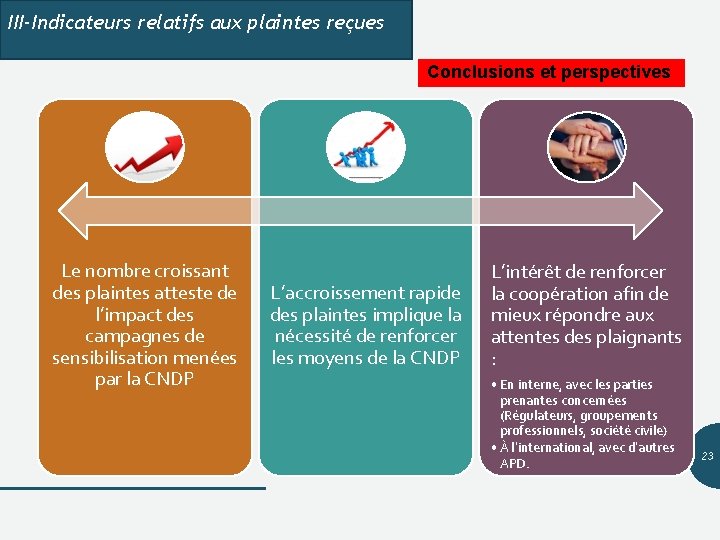 III-Indicateurs relatifs aux plaintes reçues

Conclusions et perspectives

Le nombre croissant des plaintes atteste de l'impact des campagnes de sensibilisation menées par la CNDP

L'accroissement rapide des plaintes implique la nécessité de renforcer les moyens de la CNDP

L'intérêt de renforcer la coopération afin de mieux répondre aux attentes des plaignants :

• En interne, avec les parties prenantes concernées (Régulateurs, groupements professionnels, société civile)
• À l'international, avec d'autres APD.

23